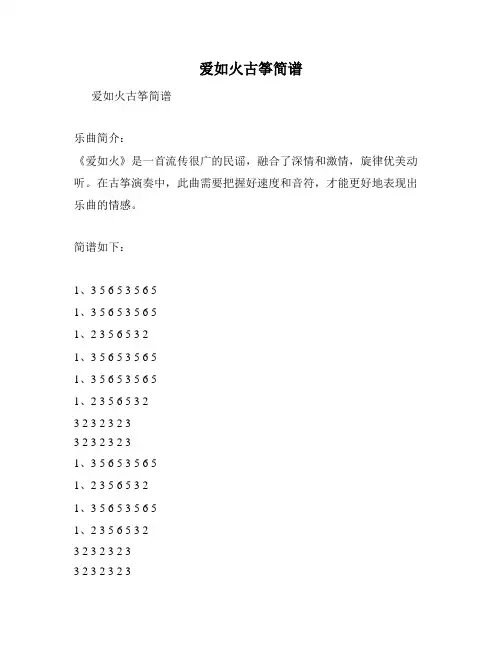 爱如火古筝简谱

爱如火古筝简谱

乐曲简介：
《爱如火》是一首流传很广的民谣，融合了深情和激情，旋律优美动听。在古筝演奏中，此曲需要把握好速度和音符，才能更好地表现出乐曲的情感。

简谱如下：

1、3 5 6 5 3 5 6 5
1、3 5 6 5 3 5 6 5
1、2 3 5 6 5 3 2
1、3 5 6 5 3 5 6 5
1、3 5 6 5 3 5 6 5
1、2 3 5 6 5 3 2
3 2 3 2 3 2 3
3 2 3 2 3 2 3
1、3 5 6 5 3 5 6 5
1、2 3 5 6 5 3 2
1、3 5 6 5 3 5 6 5
1、2 3 5 6 5 3 2
3 2 3 2 3 2 3
3 2 3 2 3 2 3